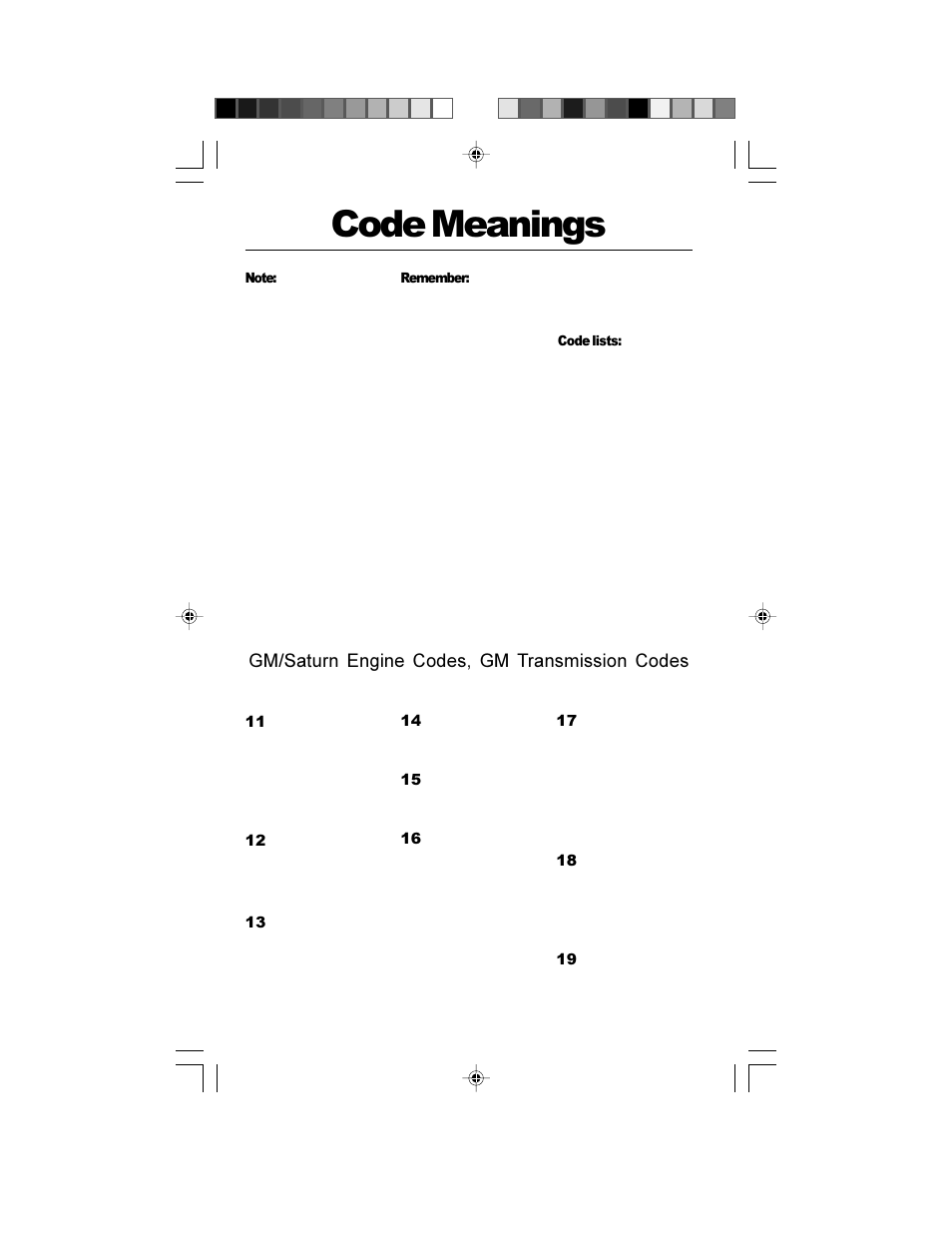 Code Meanings

Note:

Remember:

Code lists:

GM/Saturn Engine Codes, GM Transmission Codes

11

12

13

14

15

16

17

18

19